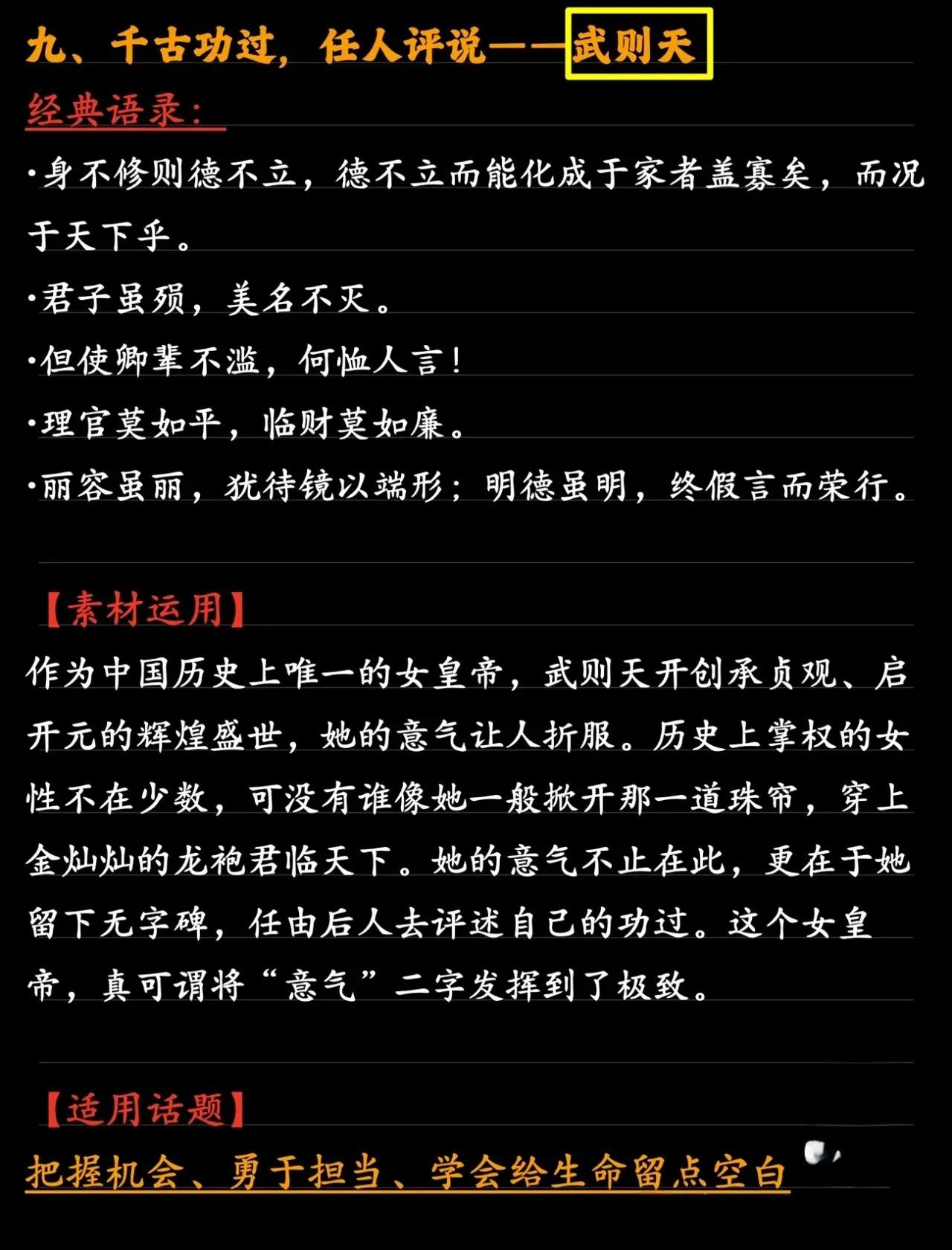 九、千古功过，任人评说——武则天

经典语录：

·身不修则德不立，德不立而能化成于家者盖寡矣，而况于天下乎。

·君子虽殒，美名不灭。

·但使卿辈不滥，何恤人言！

·理官莫如平，临财莫如廉。

·丽容虽丽，犹待镜以端形；明德虽明，终假言而荣行。

【素材运用】

作为中国历史上唯一的女皇帝，武则天开创承贞观、启开元的辉煌盛世，她的意气让人折服。历史上掌权的女性不在少数，可没有谁像她一般掀开那一道珠帘，穿上金灿灿的龙袍君临天下。她的意气不止在此，更在于她留下无字碑，任由后人去评述自己的功过。这个女皇帝，真可谓将“意气”二字发挥到了极致。

【适用话题】

把握机会、勇于担当、学会给生命留点空白